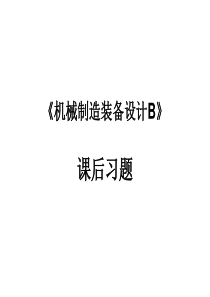 《机械制造装备设计B》

课后习题